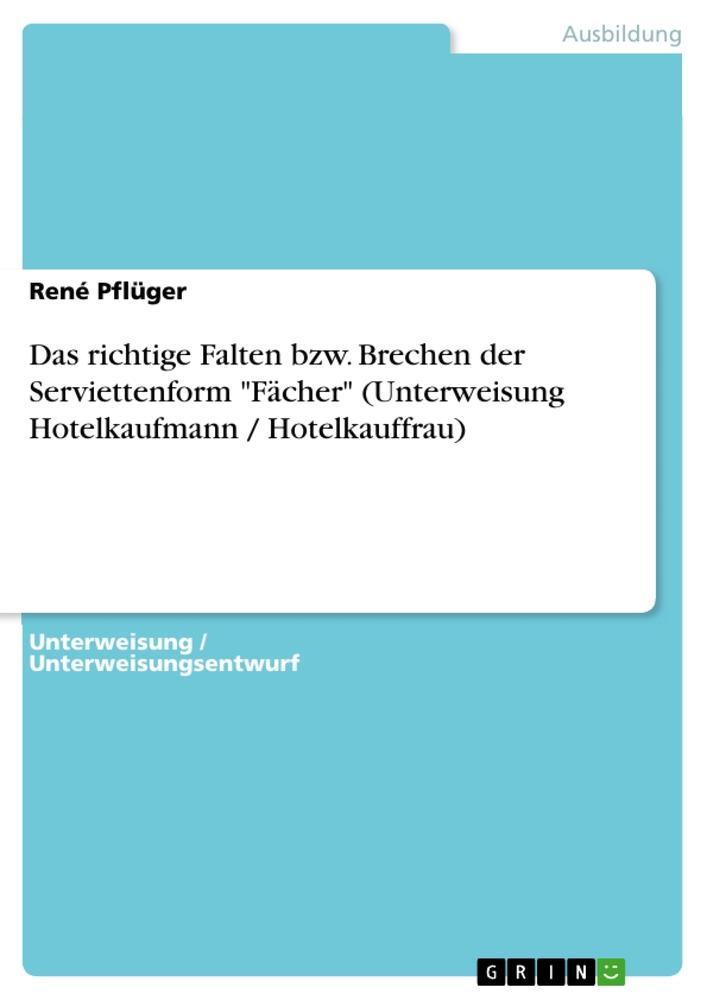 Ausbildung

René Pflüger

Das richtige Falten bzw. Brechen der Serviettenform "Fächer" (Unterweisung Hotelkaufmann / Hotelkauffrau)

Unterweisung / Unterweisungsentwurf

GRIN